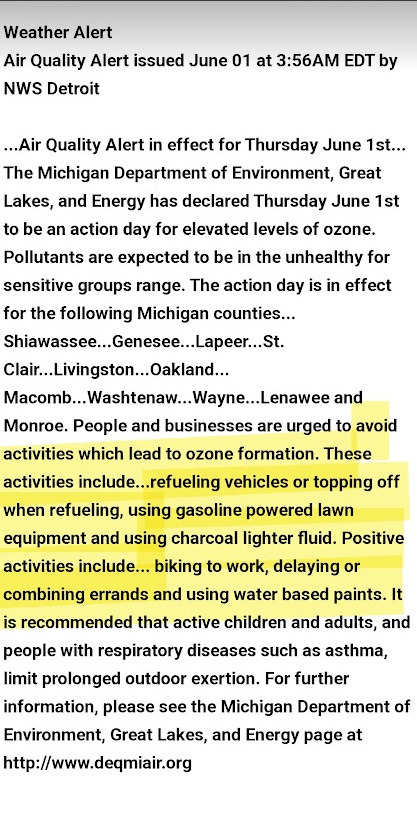 Weather Alert
Air Quality Alert issued June 01 at 3:56AM EDT by NWS Detroit

...Air Quality Alert in effect for Thursday June 1st... The Michigan Department of Environment, Great Lakes, and Energy has declared Thursday June 1st to be an action day for elevated levels of ozone. Pollutants are expected to be in the unhealthy for sensitive groups range. The action day is in effect for the following Michigan counties... Shiawassee...Genesee...Lapeer...St. Clair...Livingston...Oakland... Macomb...Washtenaw...Wayne...Lenawee and Monroe. People and businesses are urged to avoid activities which lead to ozone formation. These activities include...refueling vehicles or topping off when refueling, using gasoline powered lawn equipment and using charcoal lighter fluid. Positive activities include... biking to work, delaying or combining errands and using water based paints. It is recommended that active children and adults, and people with respiratory diseases such as asthma, limit prolonged outdoor exertion. For further information, please see the Michigan Department of Environment, Great Lakes, and Energy page at http://www.deqmiair.org